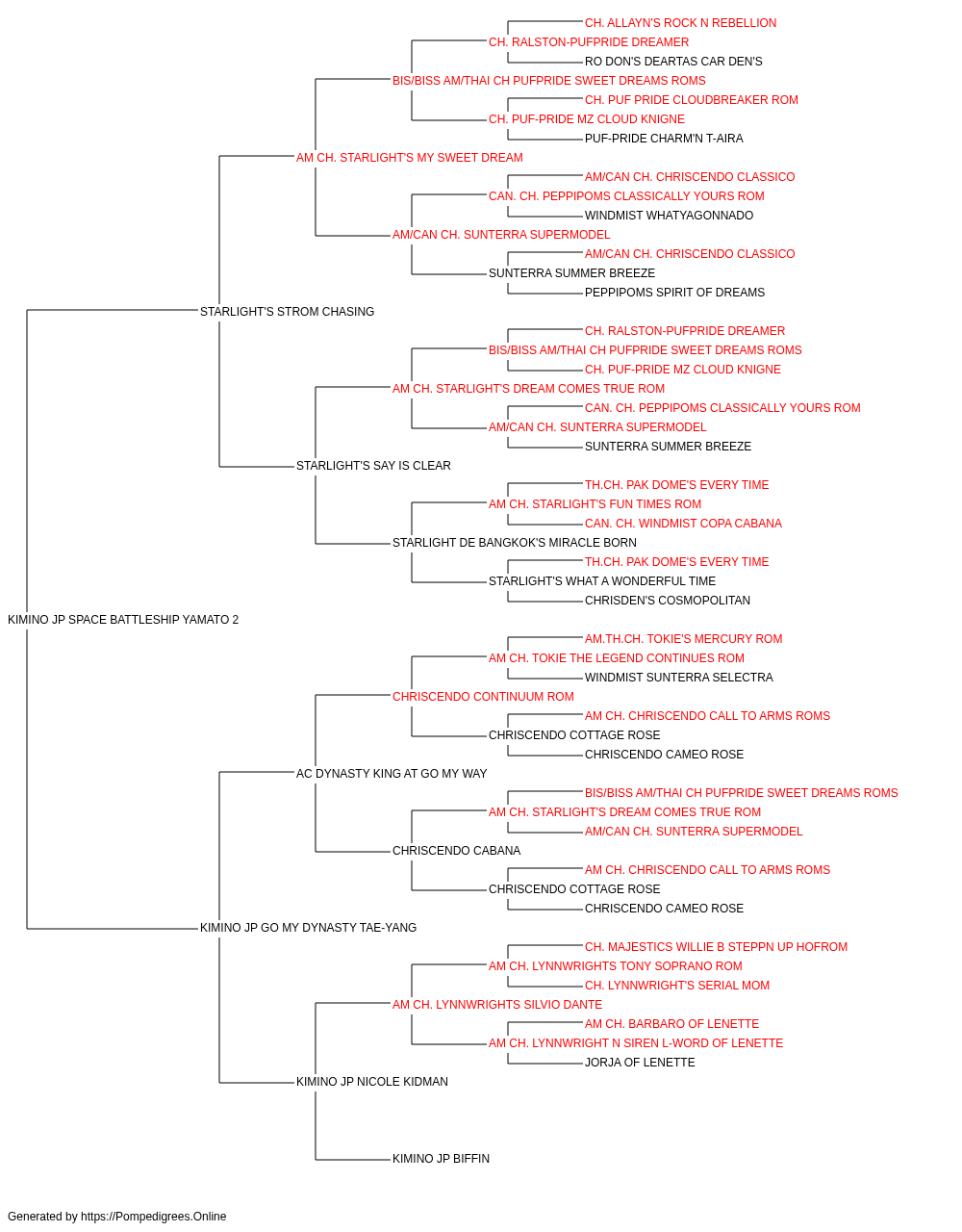 CH. ALLAYN'S ROCK N REBELLION
CH. RALSTON-PUFPRIDE DREAMER
RO DON'S DEARTAS CAR DEN'S
BIS/BISS AM/THAI CH PUFPRIDE SWEET DREAMS ROMS
CH. PUF PRIDE CLOUDBREAKER ROM
CH. PUF-PRIDE MZ CLOUD KNIGNE
PUF-PRIDE CHARM'N T-AIRA
AM CH. STARLIGHT'S MY SWEET DREAM
AM/CAN CH. CHRISCENDO CLASSICO
CAN. CH. PEPPIPOMS CLASSICALLY YOURS ROM
WINDMIST WHATYAGONNADO
AM/CAN CH. SUNTERRA SUPERMODEL
AM/CAN CH. CHRISCENDO CLASSICO
SUNTERRA SUMMER BREEZE
PEPPIPOMS SPIRIT OF DREAMS
STARLIGHT'S STROM CHASING
CH. RALSTON-PUFPRIDE DREAMER
BIS/BISS AM/THAI CH PUFPRIDE SWEET DREAMS ROMS
CH. PUF-PRIDE MZ CLOUD KNIGNE
AM CH. STARLIGHT'S DREAM COMES TRUE ROM
CAN. CH. PEPPIPOMS CLASSICALLY YOURS ROM
AM/CAN CH. SUNTERRA SUPERMODEL
SUNTERRA SUMMER BREEZE
STARLIGHT'S SAY IS CLEAR
TH.CH. PAK DOME'S EVERY TIME
AM CH. STARLIGHT'S FUN TIMES ROM
CAN. CH. WINDMIST COPA CABANA
STARLIGHT DE BANGKOK'S MIRACLE BORN
TH.CH. PAK DOME'S EVERY TIME
STARLIGHT'S WHAT A WONDERFUL TIME
CHRISDEN'S COSMOPOLITAN
KIMINO JP SPACE BATTLESHIP YAMATO 2
AM.TH.CH. TOKIE'S MERCURY ROM
AM CH. TOKIE THE LEGEND CONTINUES ROM
WINDMIST SUNTERRA SELECTRA
CHRISCENDO CONTINUUM ROM
AM CH. CHRISCENDO CALL TO ARMS ROMS
CHRISCENDO COTTAGE ROSE
CHRISCENDO CAMEO ROSE
AC DYNASTY KING AT GO MY WAY
BIS/BISS AM/THAI CH PUFPRIDE SWEET DREAMS ROMS
AM CH. STARLIGHT'S DREAM COMES TRUE ROM
AM/CAN CH. SUNTERRA SUPERMODEL
CHRISCENDO CABANA
AM CH. CHRISCENDO CALL TO ARMS ROMS
CHRISCENDO COTTAGE ROSE
CHRISCENDO CAMEO ROSE
KIMINO JP GO MY DYNASTY TAE-YANG
CH. MAJESTICS WILLIE B STEPPN UP HOFROM
AM CH. LYNNWRIGHTS TONY SOPRANO ROM
CH. LYNNWRIGHT'S SERIAL MOM
AM CH. LYNNWRIGHTS SILVIO DANTE
AM CH. BARBARO OF LENETTE
AM CH. LYNNWRIGHT N SIREN L-WORD OF LENETTE
JORJA OF LENETTE
KIMINO JP NICOLE KIDMAN
KIMINO JP BIFFIN

Generated by https://Pompedigrees.Online